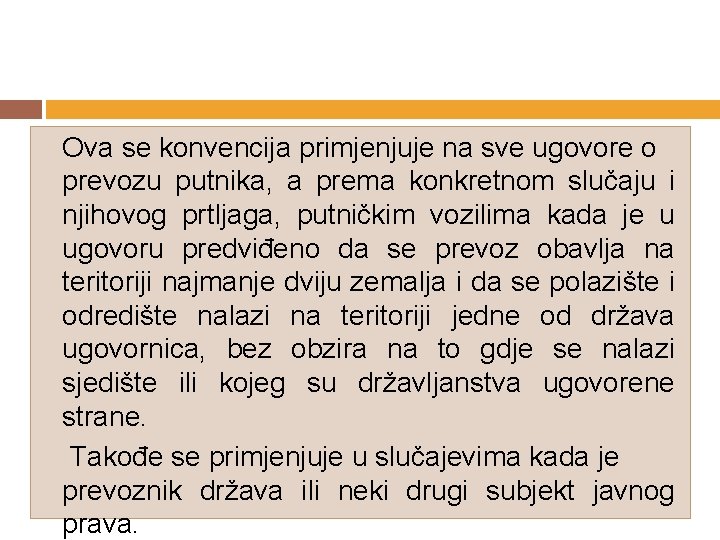 Ova se konvencija primjenjuje na sve ugovore o prevozu putnika, a prema konkretnom slučaju i njihovog prtljaga, putničkim vozilima kada je u ugovoru predviđeno da se prevoz obavlja na teritoriji najmanje dviju zemalja i da se polazište i odredište nalazi na teritoriji jedne od država ugovornica, bez obzira na to gdje se nalazi sjedište ili kojeg su državljanstva ugovorene strane.

Takođe se primjenjuje u slučajevima kada je prevoznik država ili neki drugi subjekt javnog prava.